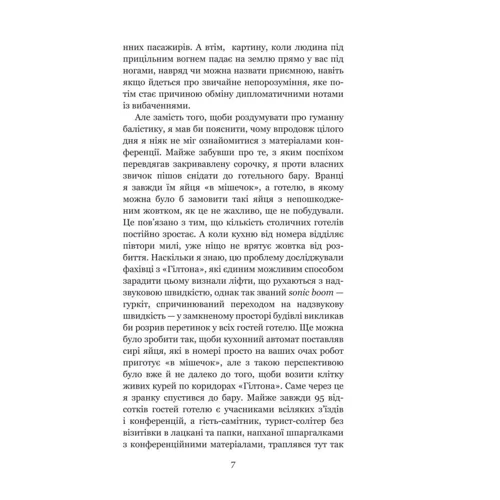 нних пасажирів. А втім, картину, коли людина під прицільним вогнем падає на землю прямо у вас під ногами, навряд чи можна назвати приємною, навіть якщо йдеться про звичайне непорозуміння, яке потім стає причиною обміну дипломатичними нотами із вибаченнями.

Але замість того, щоби роздумувати про гуманну балістику, я мав би пояснити, чому впродовж цілого дня я ніяк не міг ознайомитися з матеріалами конференції. Майже забувши про те, з яким поспіхом перевдягав закривавлену сорочку, я проти власних звичок пішов снідати до готельного бару. Вранці я завжди їм яйця «в мішечок», а готелю, в якому можна було б замовити такі яйця з непошкодженим жовтком, як це не жахливо, ще не побудували. Це пов'язано з тим, що кількість столичних готелів постійно зростає. А коли кухню від номера відділяє півтори милі, уже ніщо не врятує жовтка від розбиття. Наскільки я знаю, цю проблему досліджували фахівці з «Гілтона», які єдиним можливим способом зарадити цьому визнали ліфти, що рухаються з надзвуковою швидкістю, однак так званий sonic boom — гуркіт, спричинюваний переходом на надзвукову швидкість — у замкненому просторі будівлі викликав би розрив перетинок у всіх гостей готелю. Ще можна було зробити так, щоби кухонний автомат поставляв сирі яйця, які в номері просто на ваших очах робот приготує «в мішечок», але з такою перспективою було вже й не далеко до того, щоби возити клітку живих курей по коридорах «Гілтона». Саме через це я зранку спустився до бару. Майже завжди 95 відсотків гостей готелю є учасниками всіляких з'їздів і конференцій, а гість-самітник, турист-солітер без візитівки в лацкані та папки, напханої шпаргалками з конференційними матеріалами, траплявся тут так

7